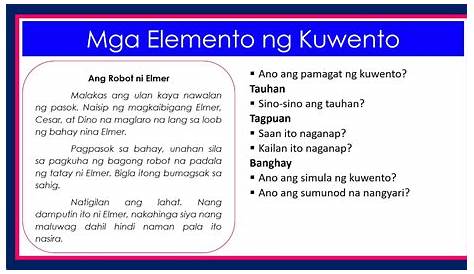 Mga Elemento ng Kuwento

Ang Robot ni Elmer

Malakas ang ulan kaya nawalan ng pasok. Naisip ng magkaibigang Elmer, Cesar, at Dino na maglaro na lang sa loob ng bahay nina Elmer.

Pagpasok sa bahay, unahan sila sa pagkuha ng bagong robot na padala ng tatay ni Elmer. Bigla itong bumagsak sa sahig.

Natigilan ang lahat. Nang damputin ito ni Elmer, nakahinga siya nang maluwag dahil hindi naman pala ito nasira.

▪ Ano ang pamagat ng kuwento?

Tauhan

▪ Sino-sino ang tauhan?

Tagpuan

▪ Saan ito naganap?
▪ Kailan ito naganap?

Banghay

▪ Ano ang simula ng kuwento?
▪ Ano ang sumunod na nangyari?